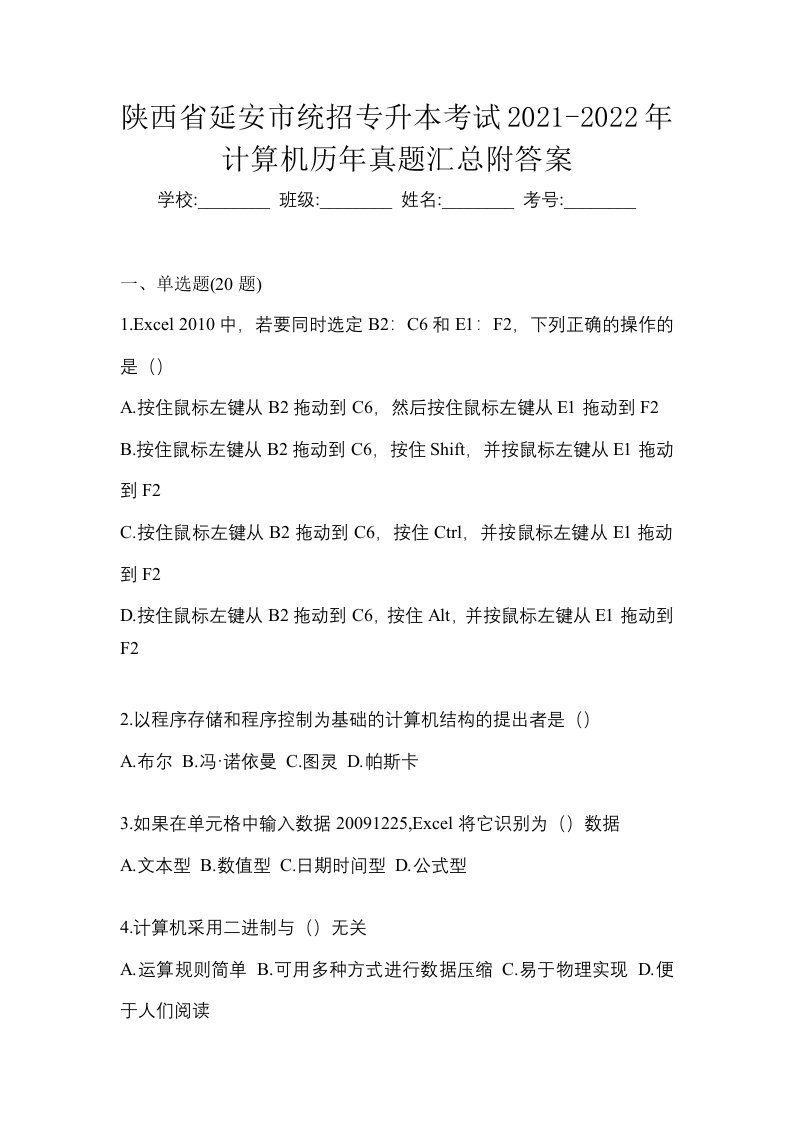 陕西省延安市统招专升本考试2021-2022年计算机历年真题汇总附答案

学校:________ 班级:________ 姓名:________ 考号:________

一、单选题(20 题)

1.Excel 2010 中，若要同时选定 B2：C6 和 E1：F2，下列正确的操作的是（）

A.按住鼠标左键从 B2 拖动到 C6，然后按住鼠标左键从 E1 拖动到 F2

B.按住鼠标左键从 B2 拖动到 C6，按住 Shift，并按鼠标左键从 E1 拖动到 F2

C.按住鼠标左键从 B2 拖动到 C6，按住 Ctrl，并按鼠标左键从 E1 拖动到 F2

D.按住鼠标左键从 B2 拖动到 C6，按住 Alt，并按鼠标左键从 E1 拖动到 F2

2.以程序存储和程序控制为基础的计算机结构的提出者是（）

A.布尔 B.冯·诺依曼 C.图灵 D.帕斯卡

3.如果在单元格中输入数据 20091225,Excel 将它识别为（）数据

A.文本型 B.数值型 C.日期时间型 D.公式型

4.计算机采用二进制与（）无关

A.运算规则简单 B.可用多种方式进行数据压缩 C.易于物理实现 D.便于人们阅读